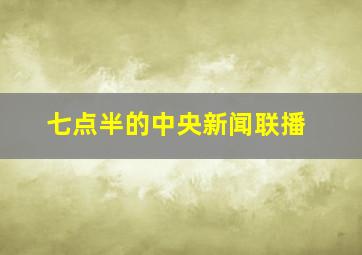 七点半的中央新闻联播